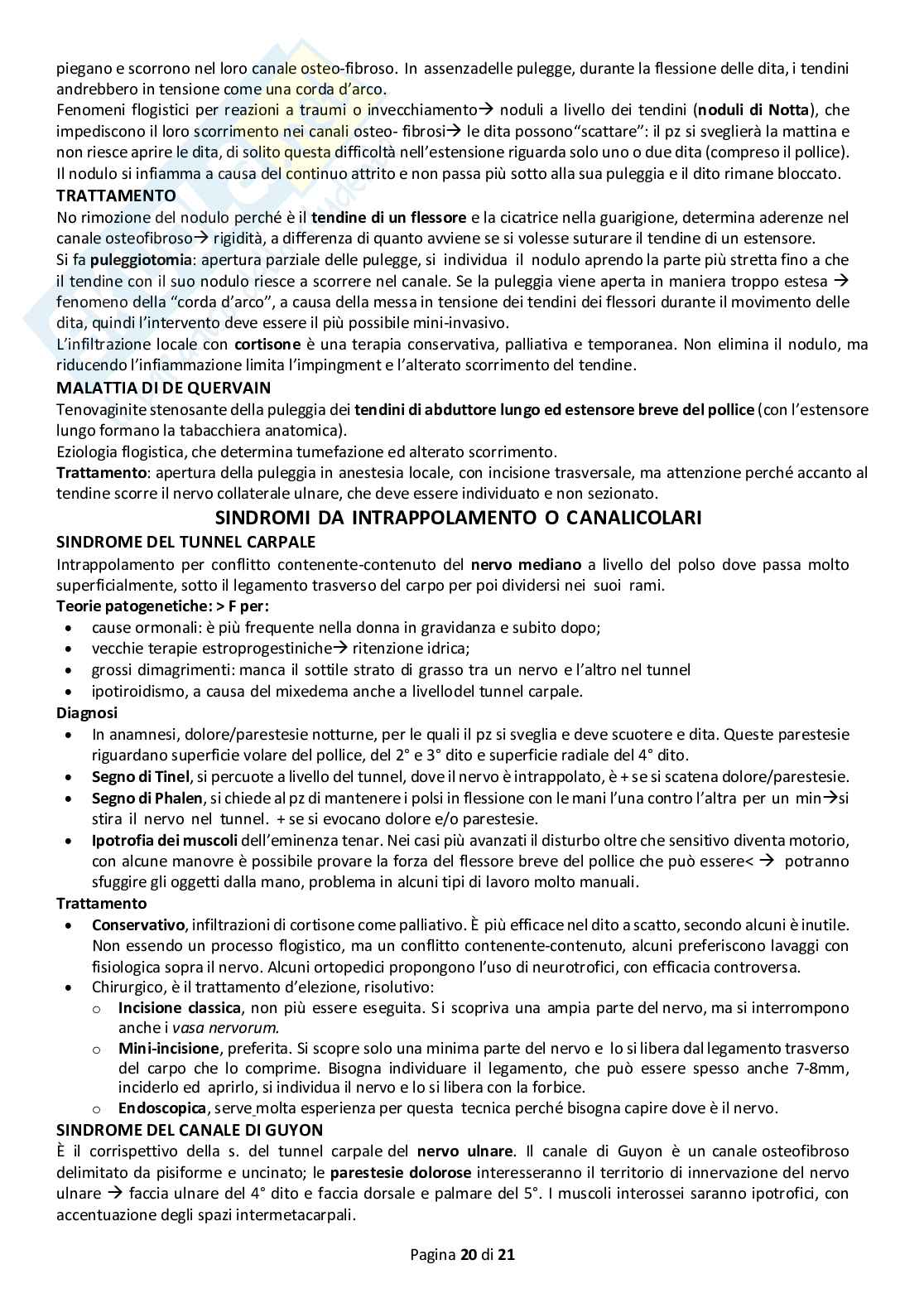 piegano e scorrono nel loro canale osteo-fibroso. In assenzadelle pulegge, durante la flessione delle dita, i tendini andrebbero in tensione come una corda d'arco.
Fenomeni flogistici per reazioni a traumi o invecchiamento→ noduli a livello dei tendini (noduli di Notta), che impediscono il loro scorrimento nei canali osteo- fibrosi→ le dita possono"scattare": il pz si sveglierà la mattina e non riesce aprire le dita, di solito questa difficoltà nell'estensione riguarda solo uno o due dita (compreso il pollice).
Il nodulo si infiamma a causa del continuo attrito e non passa più sotto alla sua puleggia e il dito rimane bloccato.
TRATTAMENTO
No rimozione del nodulo perché è il tendine di un flessore e la cicatrice nella guarigione, determina aderenze nel canale osteofibroso→ rigidità, a differenza di quanto avviene se si volesse suturare il tendine di un estensore.
Si fa puleggiotomia: apertura parziale delle pulegge, si individua il nodulo aprendo la parte più stretta fino a che il tendine con il suo nodulo riesce a scorrere nel canale. Se la puleggia viene aperta in maniera troppo estesa → fenomeno della "corda d'arco", a causa della messa in tensione dei tendini dei flessori durante il movimento delle dita, quindi l'intervento deve essere il più possibile mini-invasivo.
L'infiltrazione locale con cortisone è una terapia conservativa, palliativa e temporanea. Non elimina il nodulo, ma riducendo l'infiammazione limita l'impingment e l'alterato scorrimento del tendine.
MALATTIA DI DE QUERVAIN
Tenovaginite stenosante della puleggia dei tendini di abduttore lungo ed estensore breve del pollice (con l'estensore lungo formano la tabacchiera anatomica).
Eziologia flogistica, che determina tumefazione ed alterato scorrimento.
Trattamento: apertura della puleggia in anestesia locale, con incisione trasversale, ma attenzione perché accanto al tendine scorre il nervo collaterale ulnare, che deve essere individuato e non sezionato.
SINDROMI DA INTRAPPOLAMENTO O CANALICOLARI
SINDROME DEL TUNNEL CARPALE
Intrappolamento per conflitto contenente-contenuto del nervo mediano a livello del polso dove passa molto superficialmente, sotto il legamento trasverso del carpo per poi dividersi nei suoi rami.
Teorie patogenetiche: > F per:
• cause ormonali: è più frequente nella donna in gravidanza e subito dopo;
• vecchie terapie estroprogestiniche→ ritenzione idrica;
• grossi dimagrimenti: manca il sottile strato di grasso tra un nervo e l'altro nel tunnel
• ipotiroidismo, a causa del mixedema anche a livellodel tunnel carpale.
Diagnosi
• In anamnesi, dolore/parestesie notturne, per le quali il pz si sveglia e deve scuotere e dita. Queste parestesie riguardano superficie volare del pollice, del 2° e 3° dito e superficie radiale del 4° dito.
• Segno di Tinel, si percuote a livello del tunnel, dove il nervo è intrappolato, è + se si scatena dolore/parestesie.
• Segno di Phalen, si chiede al pz di mantenere i polsi in flessione con le mani l'una contro l'altra per un min→si stira il nervo nel tunnel. + se si evocano dolore e/o parestesie.
• Ipotrofia dei muscoli dell'eminenza tenar. Nei casi più avanzati il disturbo oltre che sensitivo diventa motorio, con alcune manovre è possibile provare la forza del flessore breve del pollice che può essere< → potranno sfuggire gli oggetti dalla mano, problema in alcuni tipi di lavoro molto manuali.
Trattamento
• Conservativo, infiltrazioni di cortisone come palliativo. È più efficace nel dito a scatto, secondo alcuni è inutile. Non essendo un processo flogistico, ma un conflitto contenente-contenuto, alcuni preferiscono lavaggi con fisiologica sopra il nervo. Alcuni ortopedici propongono l'uso di neurotrofici, con efficacia controversa.
• Chirurgico, è il trattamento d'elezione, risolutivo:
o Incisione classica, non più essere eseguita. Si scopriva una ampia parte del nervo, ma si interrompono anche i vasa nervorum.
o Mini-incisione, preferita. Si scopre solo una minima parte del nervo e lo si libera dal legamento trasverso del carpo che lo comprime. Bisogna individuare il legamento, che può essere spesso anche 7-8mm, inciderlo ed aprirlo, si individua il nervo e lo si libera con la forbice.
o Endoscopica, serve molta esperienza per questa tecnica perché bisogna capire dove è il nervo.
SINDROME DEL CANALE DI GUYON
È il corrispettivo della s. del tunnel carpale del nervo ulnare. Il canale di Guyon è un canale osteofibroso delimitato da pisiforme e uncinato; le parestesie dolorose interesseranno il territorio di innervazione del nervo ulnare → faccia ulnare del 4° dito e faccia dorsale e palmare del 5°. I muscoli interossei saranno ipotrofici, con accentuazione degli spazi intermetacarpali.

Pagina 20 di 21